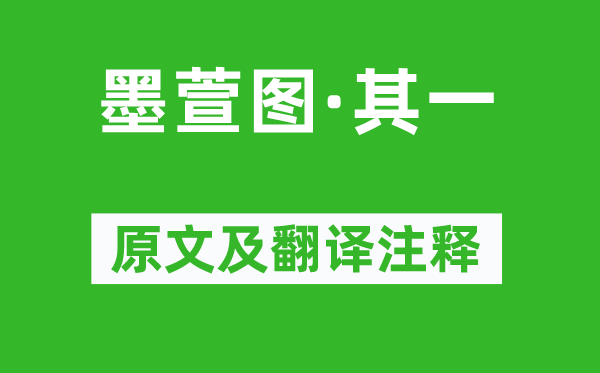 墨萱图·其一

原文及翻译注释